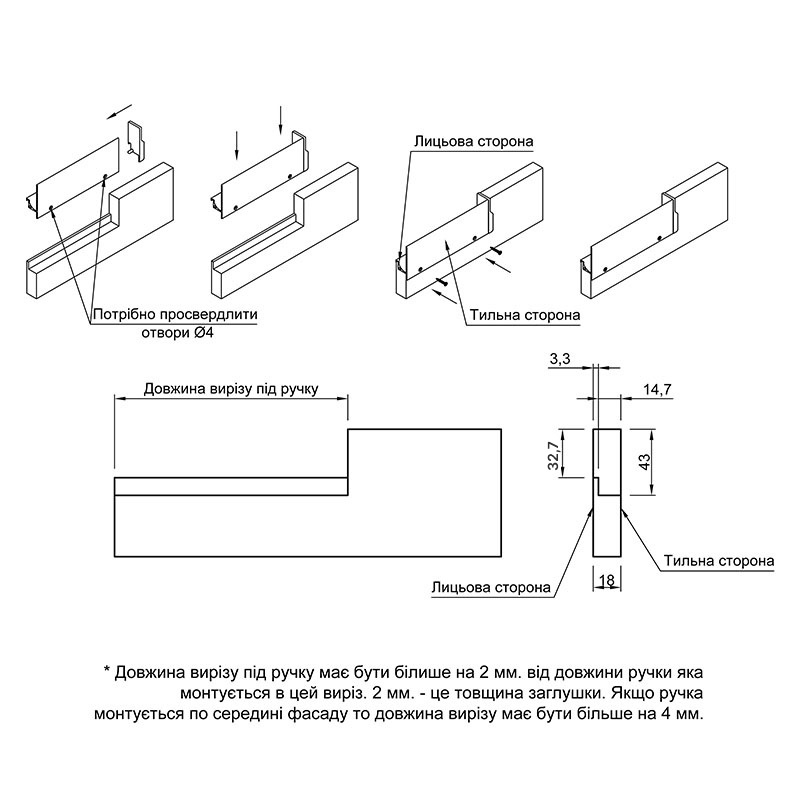 Лицьова сторона

Потрібно просвердлити отвори Ø4

Тильна сторона

Довжина вирізу під ручку

3,3

14,7

32,7

43

Тильна сторона

Лицьова сторона

18

* Довжина вирізу під ручку має бути білише на 2 мм. від довжини ручки яка монтується в цей виріз. 2 мм. - це товщина заглушки. Якщо ручка монтується по середині фасаду то довжина вирізу має бути більше на 4 мм.